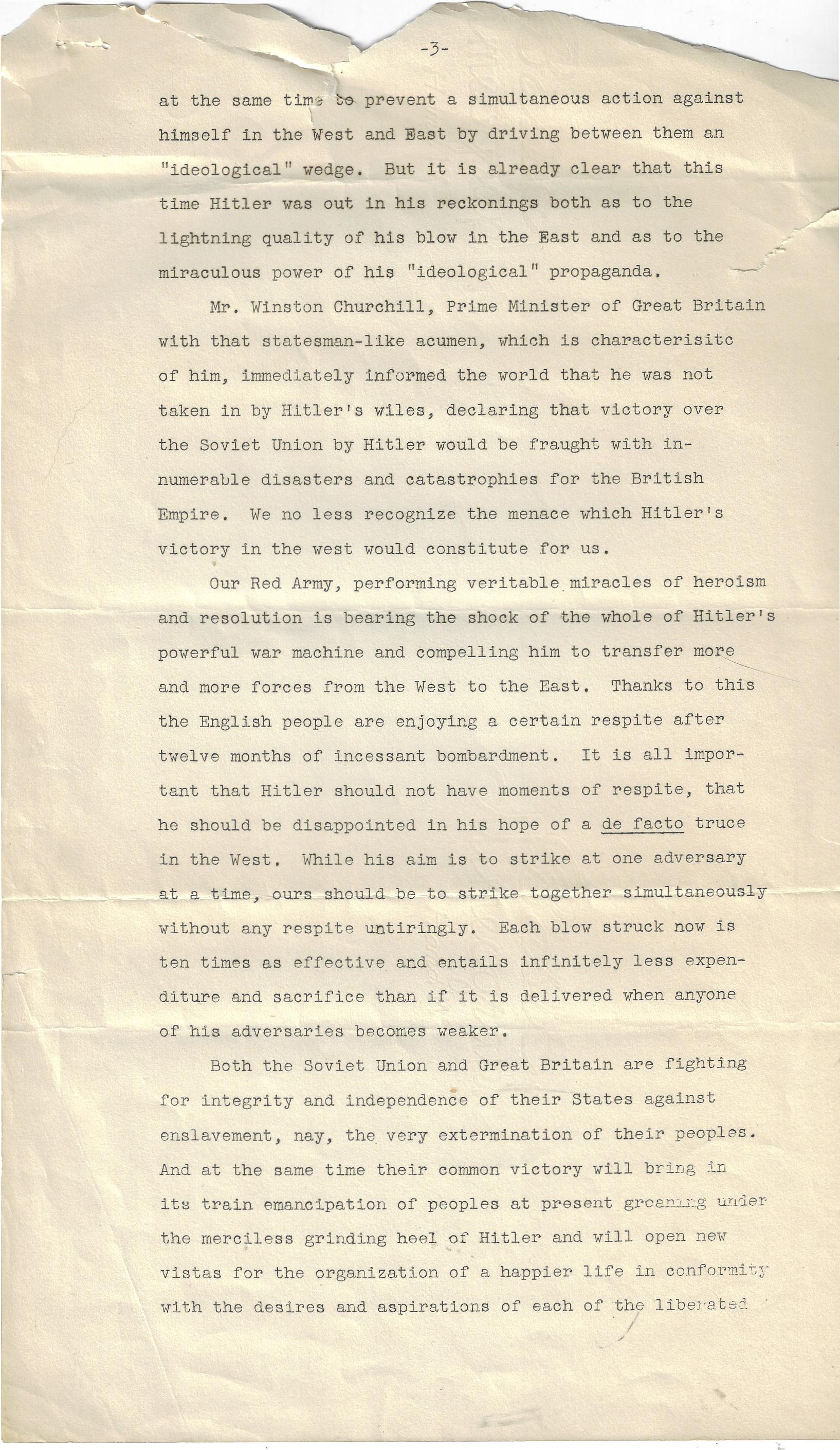 -3-

at the same time to prevent a simultaneous action against himself in the West and East by driving between them an "ideological" wedge. But it is already clear that this time Hitler was out in his reckonings both as to the lightning quality of his blow in the East and as to the miraculous power of his "ideological" propaganda.

Mr. Winston Churchill, Prime Minister of Great Britain with that statesman-like acumen, which is characterisitc of him, immediately informed the world that he was not taken in by Hitler's wiles, declaring that victory over the Soviet Union by Hitler would be fraught with innumerable disasters and catastrophies for the British Empire. We no less recognize the menace which Hitler's victory in the west would constitute for us.

Our Red Army, performing veritable miracles of heroism and resolution is bearing the shock of the whole of Hitler's powerful war machine and compelling him to transfer more and more forces from the West to the East. Thanks to this the English people are enjoying a certain respite after twelve months of incessant bombardment. It is all important that Hitler should not have moments of respite, that he should be disappointed in his hope of a de facto truce in the West. While his aim is to strike at one adversary at a time, ours should be to strike together simultaneously without any respite untiringly. Each blow struck now is ten times as effective and entails infinitely less expenditure and sacrifice than if it is delivered when anyone of his adversaries becomes weaker.

Both the Soviet Union and Great Britain are fighting for integrity and independence of their States against enslavement, nay, the very extermination of their peoples. And at the same time their common victory will bring in its train emancipation of peoples at present groaning under the merciless grinding heel of Hitler and will open new vistas for the organization of a happier life in conformity with the desires and aspirations of each of the liberated